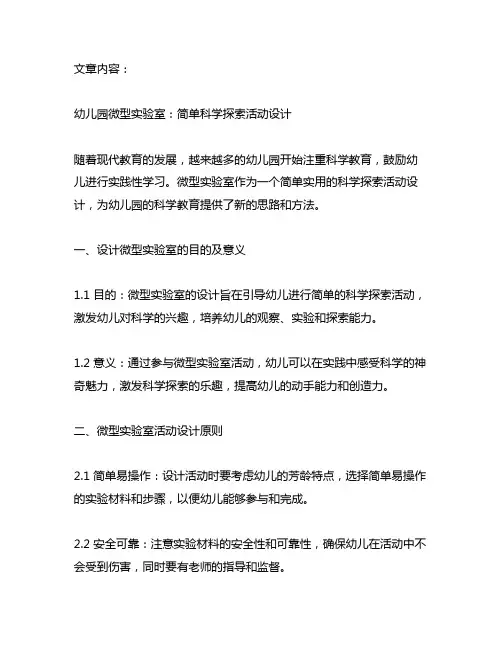 文章内容：

幼儿园微型实验室：简单科学探索活动设计

随着现代教育的发展，越来越多的幼儿园开始注重科学教育，鼓励幼儿进行实践性学习。微型实验室作为一个简单实用的科学探索活动设计，为幼儿园的科学教育提供了新的思路和方法。

一、设计微型实验室的目的及意义

1.1 目的：微型实验室的设计旨在引导幼儿进行简单的科学探索活动，激发幼儿对科学的兴趣，培养幼儿的观察、实验和探索能力。

1.2 意义：通过参与微型实验室活动，幼儿可以在实践中感受科学的神奇魅力，激发科学探索的乐趣，提高幼儿的动手能力和创造力。

二、微型实验室活动设计原则

2.1 简单易操作：设计活动时要考虑幼儿的芳龄特点，选择简单易操作的实验材料和步骤，以便幼儿能够参与和完成。

2.2 安全可靠：注意实验材料的安全性和可靠性，确保幼儿在活动中不会受到伤害，同时要有老师的指导和监督。